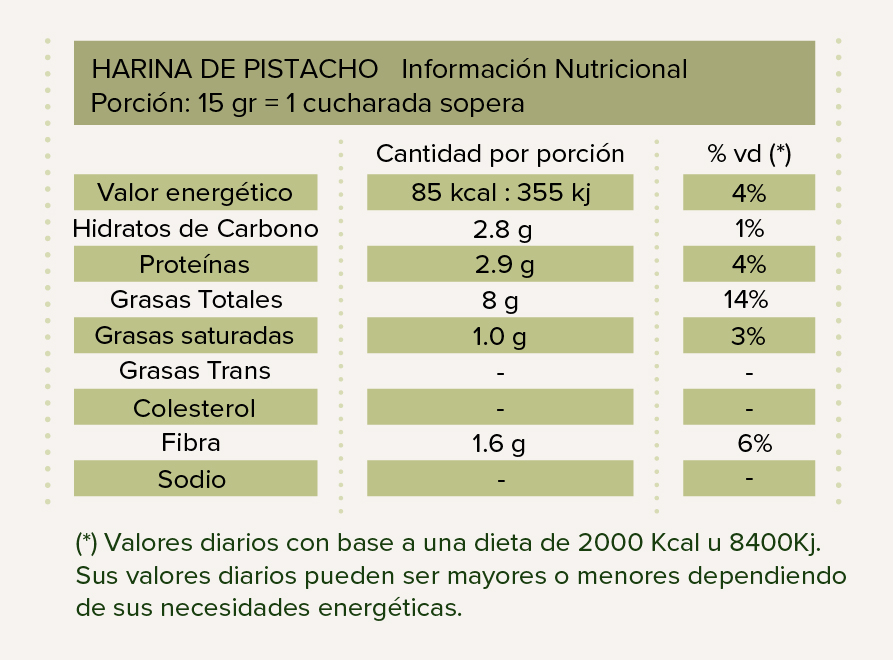 HARINA DE PISTACHO Información Nutricional
Porción: 15 gr = 1 cucharada sopera

| | Cantidad por porción | % vd (*) |
|---|---|---|
| Valor energético | 85 kcal : 355 kj | 4% |
| Hidratos de Carbono | 2.8 g | 1% |
| Proteínas | 2.9 g | 4% |
| Grasas Totales | 8 g | 14% |
| Grasas saturadas | 1.0 g | 3% |
| Grasas Trans | - | - |
| Colesterol | - | - |
| Fibra | 1.6 g | 6% |
| Sodio | - | - |

(*) Valores diarios con base a una dieta de 2000 Kcal u 8400Kj. Sus valores diarios pueden ser mayores o menores dependiendo de sus necesidades energéticas.